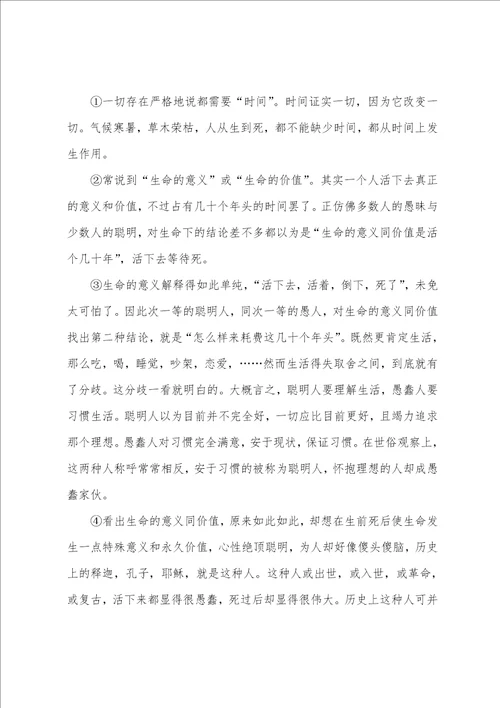 ①一切存在严格地说都需要“时间”。时间证实一切，因为它改变一切。气候寒暑，草木荣枯，人从生到死，都不能缺少时间，都从时间上发生作用。

②常说到“生命的意义”或“生命的价值”。其实一个人活下去真正的意义和价值，不过占有几十个年头的时间罢了。正仿佛多数人的愚昧与少数人的聪明，对生命下的结论差不多都以为是“生命的意义同价值是活个几十年”，活下去等待死。

③生命的意义解释得如此单纯，“活下去，活着，倒下，死了”，未免太可怕了。因此次一等的聪明人，同次一等的愚人，对生命的意义同价值找出第二种结论，就是“怎么样来耗费这几十个年头”。既然更肯定生活，那么吃，喝，睡觉，吵架，恋爱，……然而生活得失取舍之间，到底就有了分歧。这分歧一看就明白的。大概言之，聪明人要理解生活，愚蠢人要习惯生活。聪明人以为目前并不完全好，一切应比目前更好，且竭力追求那个理想。愚蠢人对习惯完全满意，安于现状，保证习惯。在世俗观察上，这两种人称呼常常相反，安于习惯的被称为聪明人，怀抱理想的人却成愚蠢家伙。

④看出生命的意义同价值，原来如此如此，却想在生前死后使生命发生一点特殊意义和永久价值，心性绝顶聪明，为人却好像傻头傻脑，历史上的释迦，孔子，耶稣，就是这种人。这种人或出世，或入世，或革命，或复古，活下来都显得很愚蠢，死过后却显得很伟大。历史上这种人可并